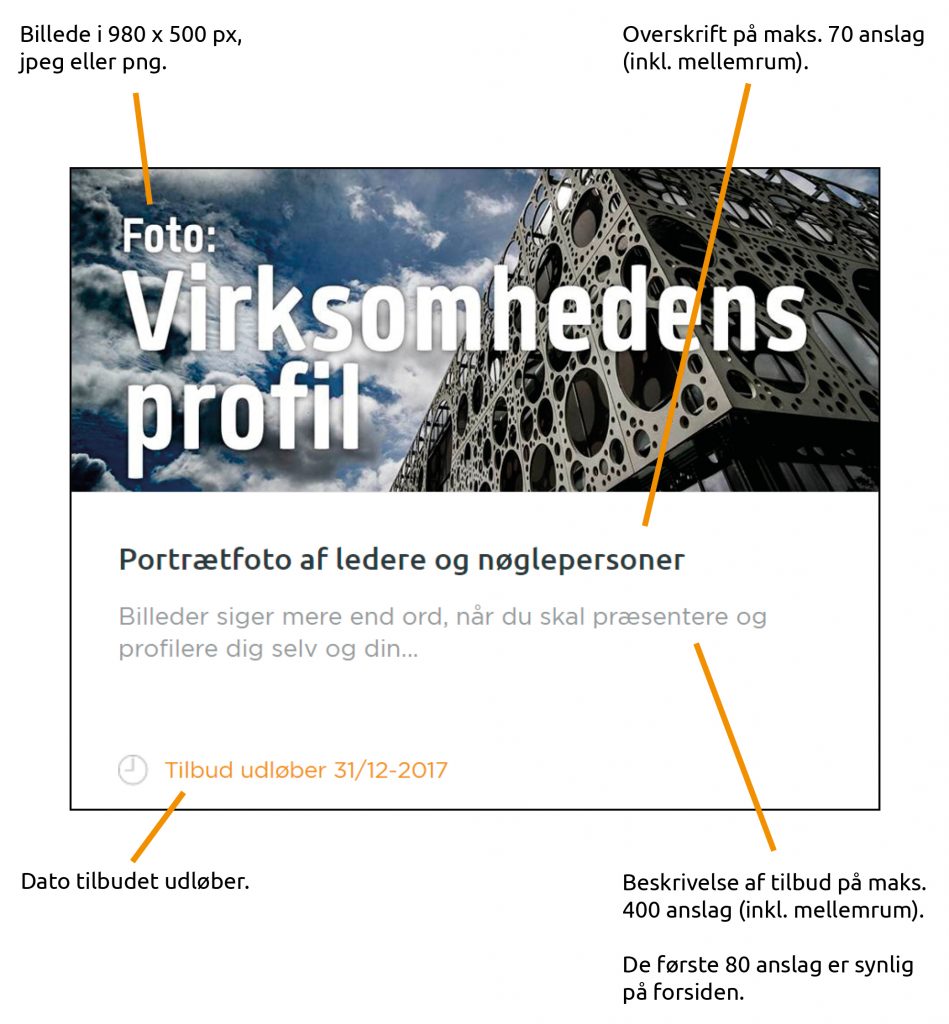 Billede i 980 x 500 px, jpeg eller png.

Overskrift på maks. 70 anslag (inkl. mellemrum).

Foto:
Virksomhedens profil

Portrætfoto af ledere og nøglepersoner

Billeder siger mere end ord, når du skal præsentere og profilere dig selv og din...

Tilbud udløber 31/12-2017

Dato tilbudet udløber.

Beskrivelse af tilbud på maks. 400 anslag (inkl. mellemrum).

De første 80 anslag er synlig på forsiden.